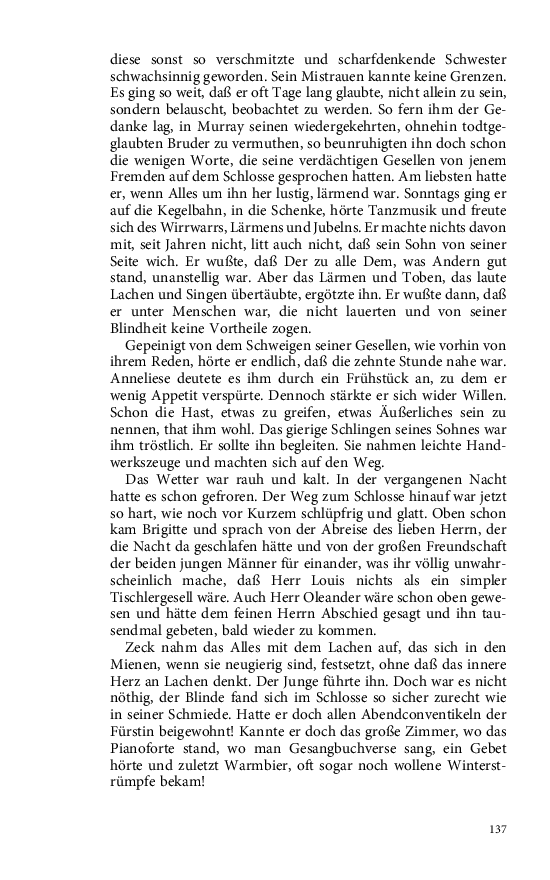 diese sonst so verschmitzte und scharfdenkende Schwester schwachsinnig geworden. Sein Mistrauen kannte keine Grenzen. Es ging so weit, daß er oft Tage lang glaubte, nicht allein zu sein, sondern belauscht, beobachtet zu werden. So fern ihm der Gedanke lag, in Murray seinen wiedergekehrten, ohnehin todtgeglaubten Bruder zu vermuthen, so beunruhigten ihn doch schon die wenigen Worte, die seine verdächtigen Gesellen von jenem Fremden auf dem Schlosse gesprochen hatten. Am liebsten hatte er, wenn Alles um ihn her lustig, lärmend war. Sonntags ging er auf die Kegelbahn, in die Schenke, hörte Tanzmusik und freute sich des Wirrwarrs, Lärmens und Jubelns. Er machte nichts davon mit, seit Jahren nicht, litt auch nicht, daß sein Sohn von seiner Seite wich. Er wußte, daß Der zu alle Dem, was Andern gut stand, unanstellig war. Aber das Lärmen und Toben, das laute Lachen und Singen übertäubte, ergötzte ihn. Er wußte dann, daß er unter Menschen war, die nicht lauerten und von seiner Blindheit keine Vortheile zogen.

Gepeinigt von dem Schweigen seiner Gesellen, wie vorhin von ihrem Reden, hörte er endlich, daß die zehnte Stunde nahe war. Anneliese deutete es ihm durch ein Frühstück an, zu dem er wenig Appetit verspürte. Dennoch stärkte er sich wider Willen. Schon die Hast, etwas zu greifen, etwas Äußerliches sein zu nennen, that ihm wohl. Das gierige Schlingen seines Sohnes war ihm tröstlich. Er sollte ihn begleiten. Sie nahmen leichte Handwerkszeuge und machten sich auf den Weg.

Das Wetter war rauh und kalt. In der vergangenen Nacht hatte es schon gefroren. Der Weg zum Schlosse hinauf war jetzt so hart, wie noch vor Kurzem schlüpfrig und glatt. Oben schon kam Brigitte und sprach von der Abreise des lieben Herrn, der die Nacht da geschlafen hätte und von der großen Freundschaft der beiden jungen Männer für einander, was ihr völlig unwahrscheinlich mache, daß Herr Louis nichts als ein simpler Tischlergesell wäre. Auch Herr Oleander wäre schon oben gewesen und hätte dem feinen Herrn Abschied gesagt und ihn tausendmal gebeten, bald wieder zu kommen.

Zeck nahm das Alles mit dem Lachen auf, das sich in den Mienen, wenn sie neugierig sind, festsetzt, ohne daß das innere Herz an Lachen denkt. Der Junge führte ihn. Doch war es nicht nöthig, der Blinde fand sich im Schlosse so sicher zurecht wie in seiner Schmiede. Hatte er doch allen Abendconventikeln der Fürstin beigewohnt! Kannte er doch das große Zimmer, wo das Pianoforte stand, wo man Gesangbuchverse sang, ein Gebet hörte und zuletzt Warmbier, oft sogar noch wollene Winterstrümpfe bekam!

137